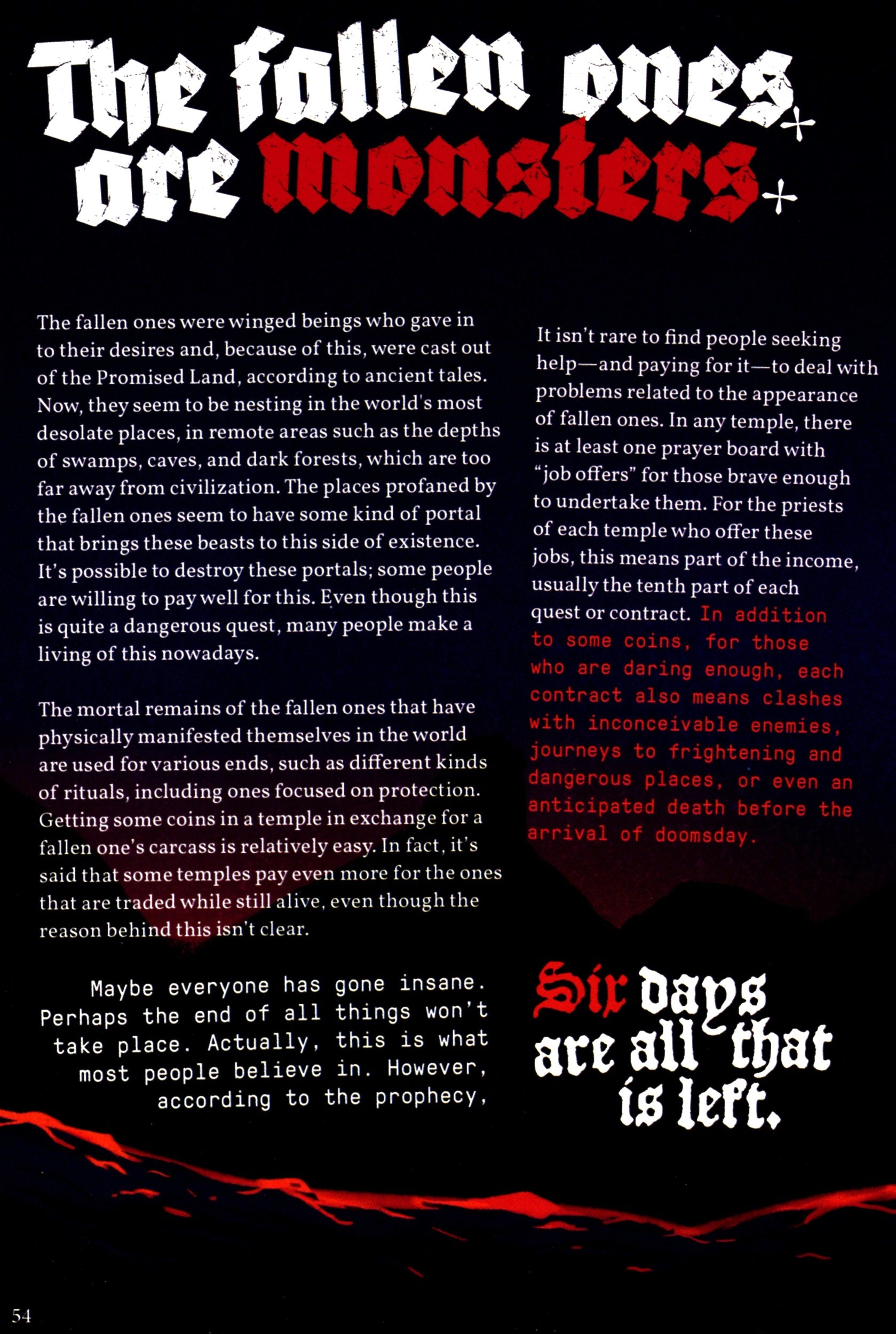 The fallen ones are monsters

The fallen ones were winged beings who gave in to their desires and, because of this, were cast out of the Promised Land, according to ancient tales. Now, they seem to be nesting in the world's most desolate places, in remote areas such as the depths of swamps, caves, and dark forests, which are too far away from civilization. The places profaned by the fallen ones seem to have some kind of portal that brings these beasts to this side of existence. It's possible to destroy these portals; some people are willing to pay well for this. Even though this is quite a dangerous quest, many people make a living of this nowadays.

The mortal remains of the fallen ones that have physically manifested themselves in the world are used for various ends, such as different kinds of rituals, including ones focused on protection. Getting some coins in a temple in exchange for a fallen one's carcass is relatively easy. In fact, it's said that some temples pay even more for the ones that are traded while still alive, even though the reason behind this isn't clear.

Maybe everyone has gone insane. Perhaps the end of all things won't take place. Actually, this is what most people believe in. However, according to the prophecy,

It isn't rare to find people seeking help—and paying for it—to deal with problems related to the appearance of fallen ones. In any temple, there is at least one prayer board with "job offers" for those brave enough to undertake them. For the priests of each temple who offer these jobs, this means part of the income, usually the tenth part of each quest or contract. In addition to some coins, for those who are daring enough, each contract also means clashes with inconceivable enemies, journeys to frightening and dangerous places, or even an anticipated death before the arrival of doomsday.

Six days are all that is left.

54